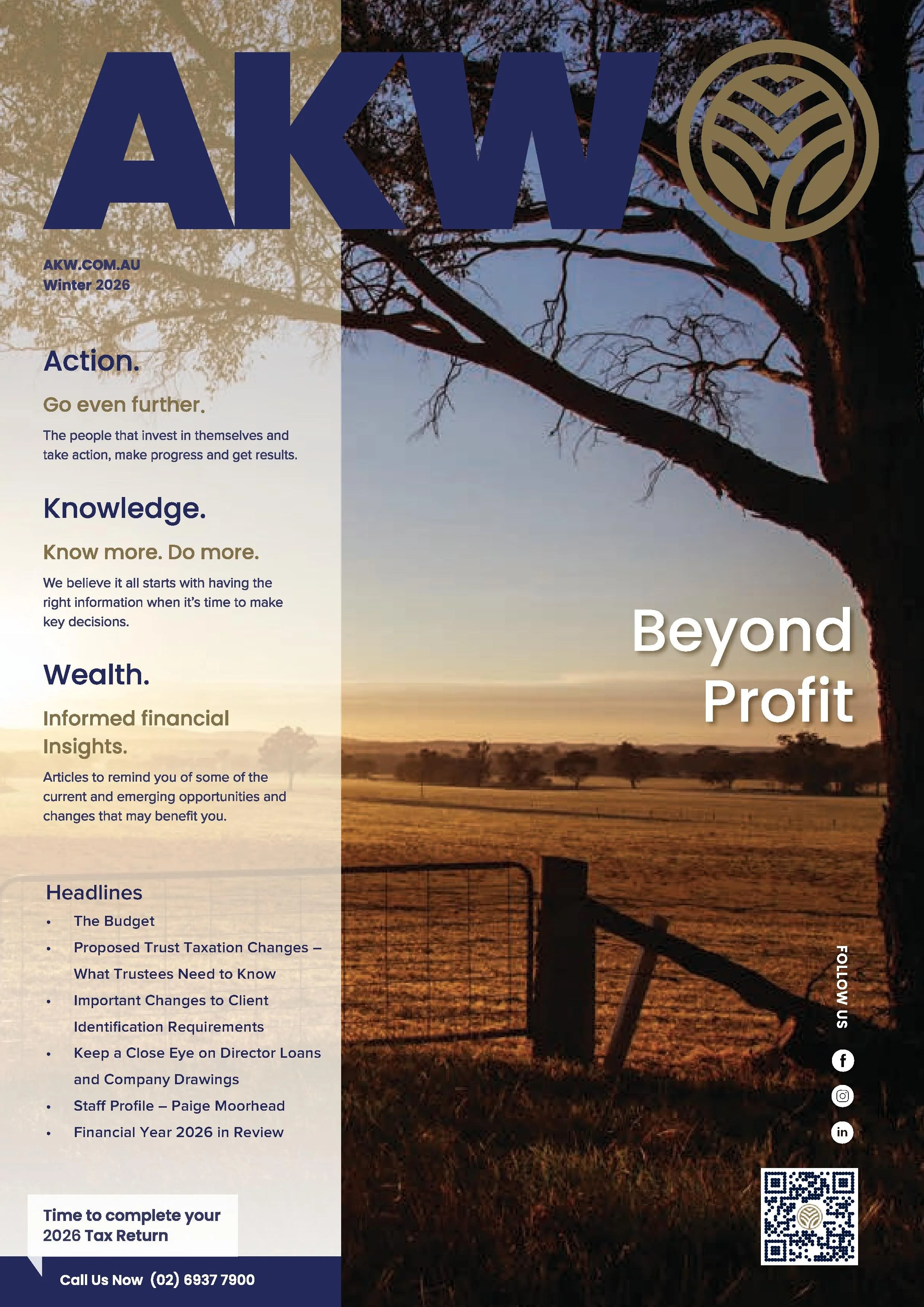 AKW

AKW.COM.AU
Winter 2026

Action.

Go even further.

The people that invest in themselves and take action, make progress and get results.

Knowledge.

Know more. Do more.

We believe it all starts with having the right information when it's time to make key decisions.

Wealth.

Informed financial Insights.

Articles to remind you of some of the current and emerging opportunities and changes that may benefit you.

Headlines

• The Budget
• Proposed Trust Taxation Changes – What Trustees Need to Know
• Important Changes to Client Identification Requirements
• Keep a Close Eye on Director Loans and Company Drawings
• Staff Profile – Paige Moorhead
• Financial Year 2026 in Review

Time to complete your 2026 Tax Return

Call Us Now (02) 6937 7900

Beyond Profit

FOLLOW US